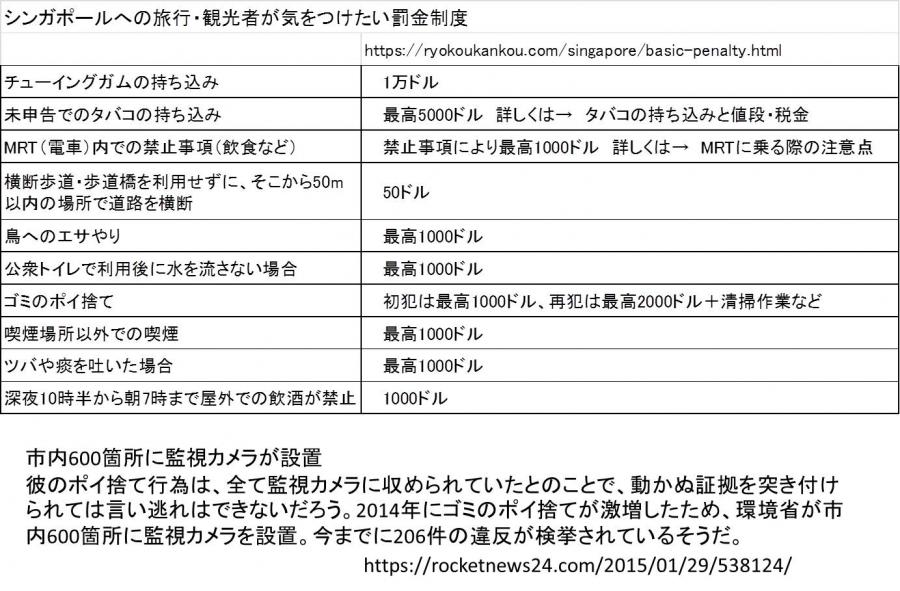 シンガポールへの旅行・観光者が気をつけたい罰金制度

https://ryokoukankou.com/singapore/basic-penalty.html

| | |
|---|---|
| チューイングガムの持ち込み | 1万ドル |
| 未申告でのタバコの持ち込み | 最高5000ドル　詳しくは→　タバコの持ち込みと値段・税金 |
| MRT(電車)内での禁止事項(飲食など) | 禁止事項により最高1000ドル　詳しくは→　MRTに乗る際の注意点 |
| 横断歩道・歩道橋を利用せずに、そこから50m以内の場所で道路を横断 | 50ドル |
| 鳥へのエサやり | 最高1000ドル |
| 公衆トイレで利用後に水を流さない場合 | 最高1000ドル |
| ゴミのポイ捨て | 初犯は最高1000ドル、再犯は最高2000ドル＋清掃作業など |
| 喫煙場所以外での喫煙 | 最高1000ドル |
| ツバや痰を吐いた場合 | 最高1000ドル |
| 深夜10時半から朝7時まで屋外での飲酒が禁止 | 1000ドル |

市内600箇所に監視カメラが設置
彼のポイ捨て行為は、全て監視カメラに収められていたとのことで、動かぬ証拠を突き付けられては言い逃れはできないだろう。2014年にゴミのポイ捨てが激増したため、環境省が市内600箇所に監視カメラを設置。今までに206件の違反が検挙されているそうだ。
https://rocketnews24.com/2015/01/29/538124/